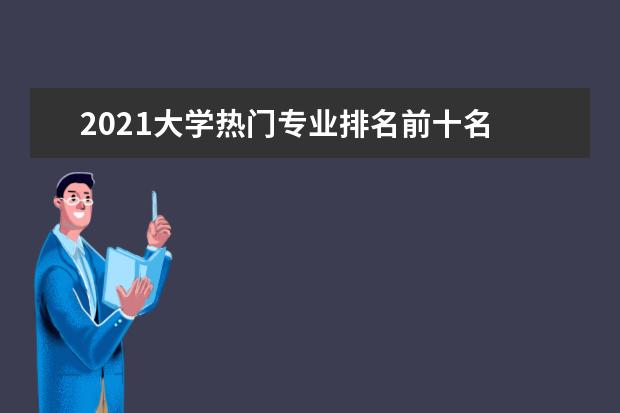 2021大学热门专业排名前十名